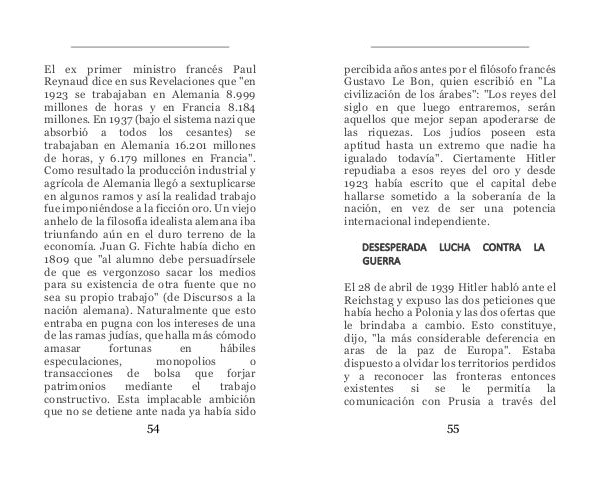 El ex primer ministro francés Paul Reynaud dice en sus Revelaciones que "en 1923 se trabajaban en Alemania 8.999 millones de horas y en Francia 8.184 millones. En 1937 (bajo el sistema nazi que absorbió a todos los cesantes) se trabajaban en Alemania 16.201 millones de horas, y 6.179 millones en Francia". Como resultado la producción industrial y agrícola de Alemania llegó a sextuplicarse en algunos ramos y así la realidad trabajo fue imponiéndose a la ficción oro. Un viejo anhelo de la filosofía idealista alemana iba triunfando aún en el duro terreno de la economía. Juan G. Fichte había dicho en 1809 que "al alumno debe persuadírsele de que es vergonzoso sacar los medios para su existencia de otra fuente que no sea su propio trabajo" (de Discursos a la nación alemana). Naturalmente que esto entraba en pugna con los intereses de una de las ramas judías, que halla más cómodo amasar fortunas en hábiles especulaciones, monopolios o transacciones de bolsa que forjar patrimonios mediante el trabajo constructivo. Esta implacable ambición que no se detiene ante nada ya había sido

54

percibida años antes por el filósofo francés Gustavo Le Bon, quien escribió en "La civilización de los árabes": "Los reyes del siglo en que luego entraremos, serán aquellos que mejor sepan apoderarse de las riquezas. Los judíos poseen esta aptitud hasta un extremo que nadie ha igualado todavía". Ciertamente Hitler repudiaba a esos reyes del oro y desde 1923 había escrito que el capital debe hallarse sometido a la soberanía de la nación, en vez de ser una potencia internacional independiente.

DESESPERADA LUCHA CONTRA LA GUERRA

El 28 de abril de 1939 Hitler habló ante el Reichstag y expuso las dos peticiones que había hecho a Polonia y las dos ofertas que le brindaba a cambio. Esto constituye, dijo, "la más considerable deferencia en aras de la paz de Europa". Estaba dispuesto a olvidar los territorios perdidos y a reconocer las fronteras entonces existentes si se le permitía la comunicación con Prusia a través del

55